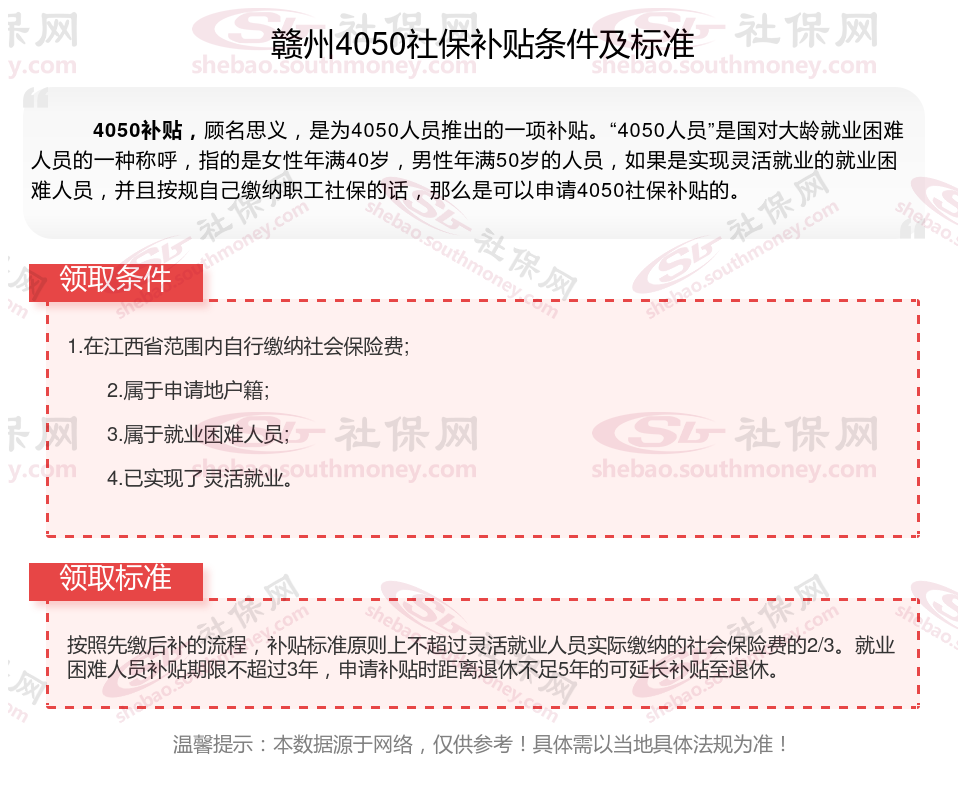 赣州4050社保补贴条件及标准

4050补贴，顾名思义，是为4050人员推出的一项补贴。“4050人员”是国对大龄就业困难人员的一种称呼，指的是女性年满40岁，男性年满50岁的人员，如果是实现灵活就业的就业困难人员，并且按规自己缴纳职工社保的话，那么是可以申请4050社保补贴的。

领取条件

1.在江西省范围内自行缴纳社会保险费;

2.属于申请地户籍;

3.属于就业困难人员;

4.已实现了灵活就业。

领取标准

按照先缴后补的流程，补贴标准原则上不超过灵活就业人员实际缴纳的社会保险费的2/3。就业困难人员补贴期限不超过3年，申请补贴时距离退休不足5年的可延长补贴至退休。

温馨提示：本数据源于网络，仅供参考！具体需以当地具体法规为准！

社保网
shebao.southmoney.com